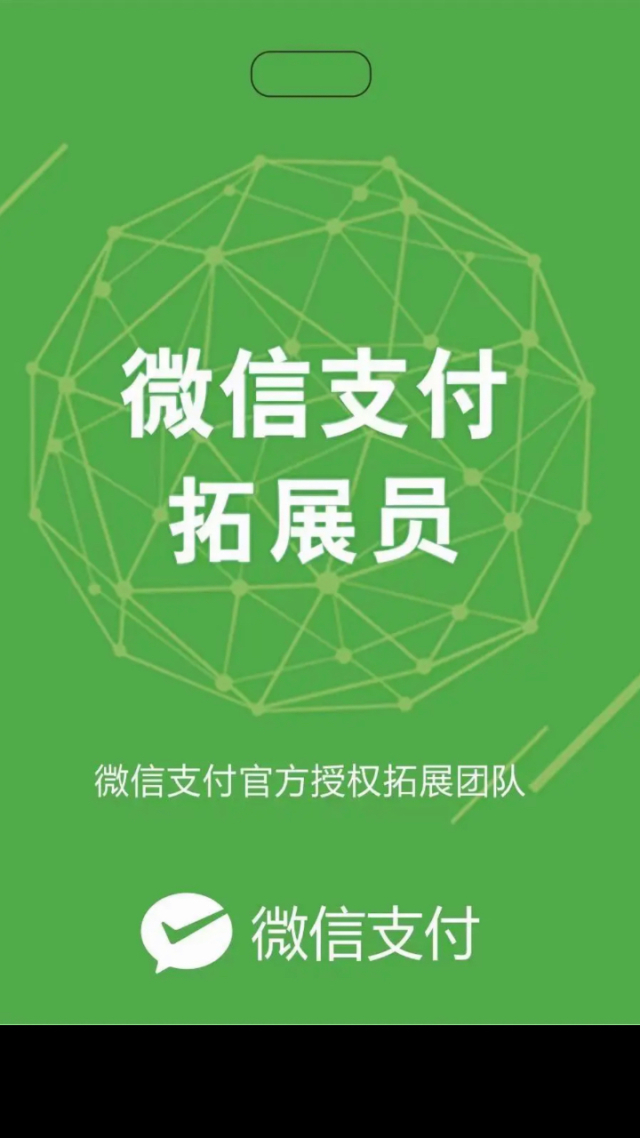 微信支付
拓展员

微信支付官方授权拓展团队

微信支付